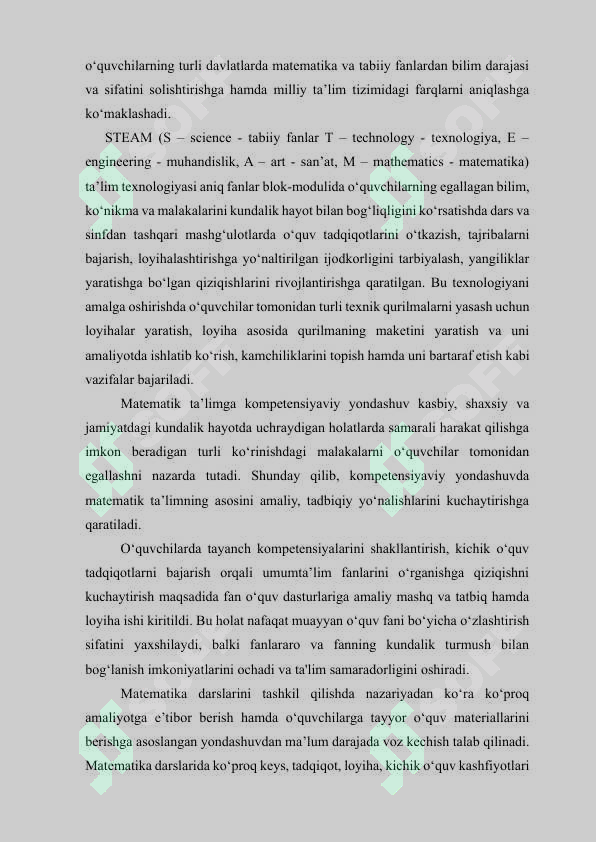 o‘quvchilarning turli davlatlarda matematika va tabiiy fanlardan bilim darajasi va sifatini solishtirishga hamda milliy ta’lim tizimidagi farqlarni aniqlashga ko‘maklashadi.

STEAM (S – science - tabiiy fanlar T – technology - texnologiya, E – engineering - muhandislik, A – art - san’at, M – mathematics - matematika) ta’lim texnologiyasi aniq fanlar blok-modulida o‘quvchilarning egallagan bilim, ko‘nikma va malakalarini kundalik hayot bilan bog‘liqligini ko‘rsatishda dars va sinfdan tashqari mashg‘ulotlarda o‘quv tadqiqotlarini o‘tkazish, tajribalarni bajarish, loyihalashtirishga yo‘naltirilgan ijodkorligini tarbiyalash, yangiliklar yaratishga bo‘lgan qiziqishlarini rivojlantirishga qaratilgan. Bu texnologiyani amalga oshirishda o‘quvchilar tomonidan turli texnik qurilmalarni yasash uchun loyihalar yaratish, loyiha asosida qurilmaning maketini yaratish va uni amaliyotda ishlatib ko‘rish, kamchiliklarini topish hamda uni bartaraf etish kabi vazifalar bajariladi.

Matematik ta’limga kompetensiyaviy yondashuv kasbiy, shaxsiy va jamiyatdagi kundalik hayotda uchraydigan holatlarda samarali harakat qilishga imkon beradigan turli ko‘rinishdagi malakalarni o‘quvchilar tomonidan egallashni nazarda tutadi. Shunday qilib, kompetensiyaviy yondashuvda matematik ta’limning asosini amaliy, tadbiqiy yo‘nalishlarini kuchaytirishga qaratiladi.

O‘quvchilarda tayanch kompetensiyalarini shakllantirish, kichik o‘quv tadqiqotlarni bajarish orqali umumta’lim fanlarini o‘rganishga qiziqishni kuchaytirish maqsadida fan o‘quv dasturlariga amaliy mashq va tatbiq hamda loyiha ishi kiritildi. Bu holat nafaqat muayyan o‘quv fani bo‘yicha o‘zlashtirish sifatini yaxshilaydi, balki fanlararo va fanning kundalik turmush bilan bog‘lanish imkoniyatlarini ochadi va ta'lim samaradorligini oshiradi.

Matematika darslarini tashkil qilishda nazariyadan ko‘ra ko‘proq amaliyotga e’tibor berish hamda o‘quvchilarga tayyor o‘quv materiallarini berishga asoslangan yondashuvdan ma’lum darajada voz kechish talab qilinadi. Matematika darslarida ko‘proq keys, tadqiqot, loyiha, kichik o‘quv kashfiyotlari